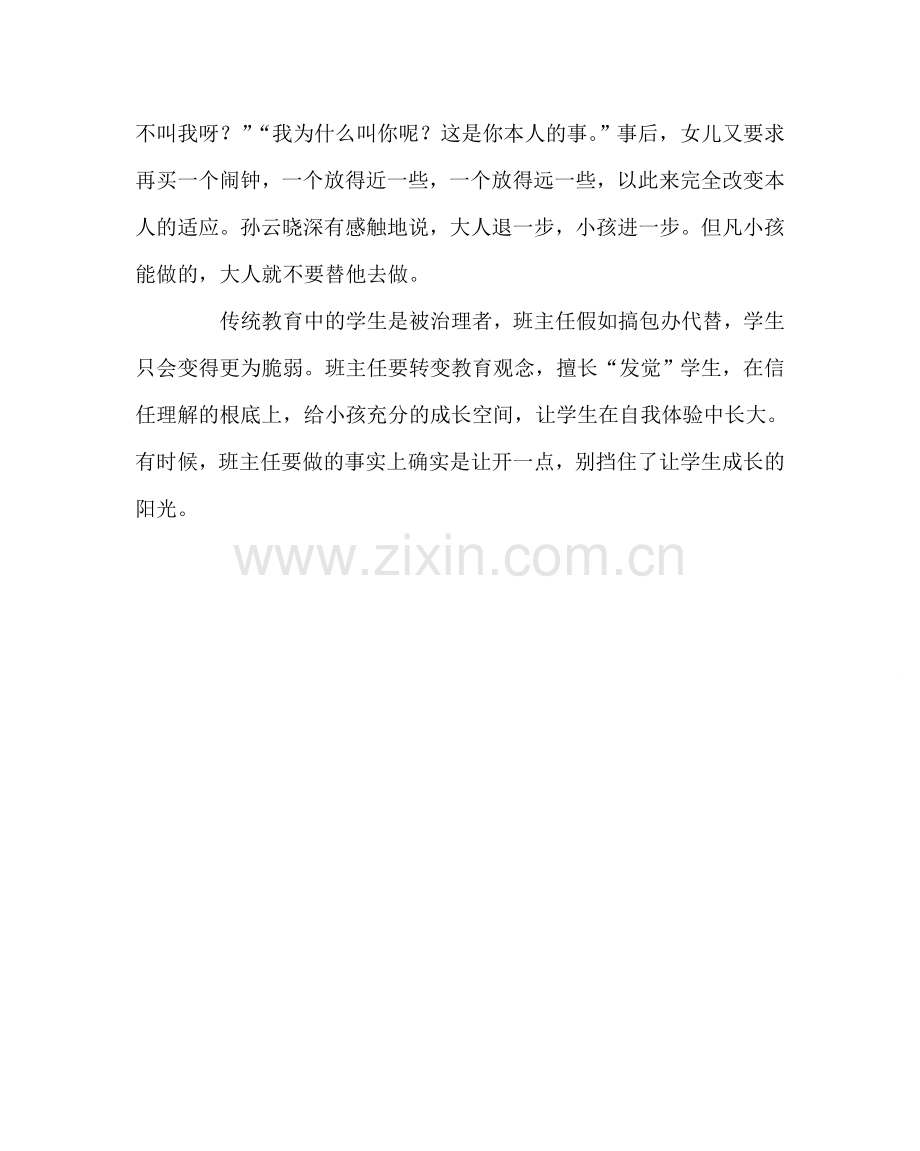 不叫我呀？”“我为什么叫你呢？这是你本人的事。”事后，女儿又要求再买一个闹钟，一个放得近一些，一个放得远一些，以此来完全改变本人的适应。孙云晓深有感触地说，大人退一步，小孩进一步。但凡小孩能做的，大人就不要替他去做。

传统教育中的学生是被治理者，班主任假如搞包办代替，学生只会变得更为脆弱。班主任要转变教育观念，擅长“发觉”学生，在信任理解的根底上，给小孩充分的成长空间，让学生在自我体验中长大。有时候，班主任要做的事实上确实是让开一点，别挡住了让学生成长的阳光。

www.zixin.com.cn